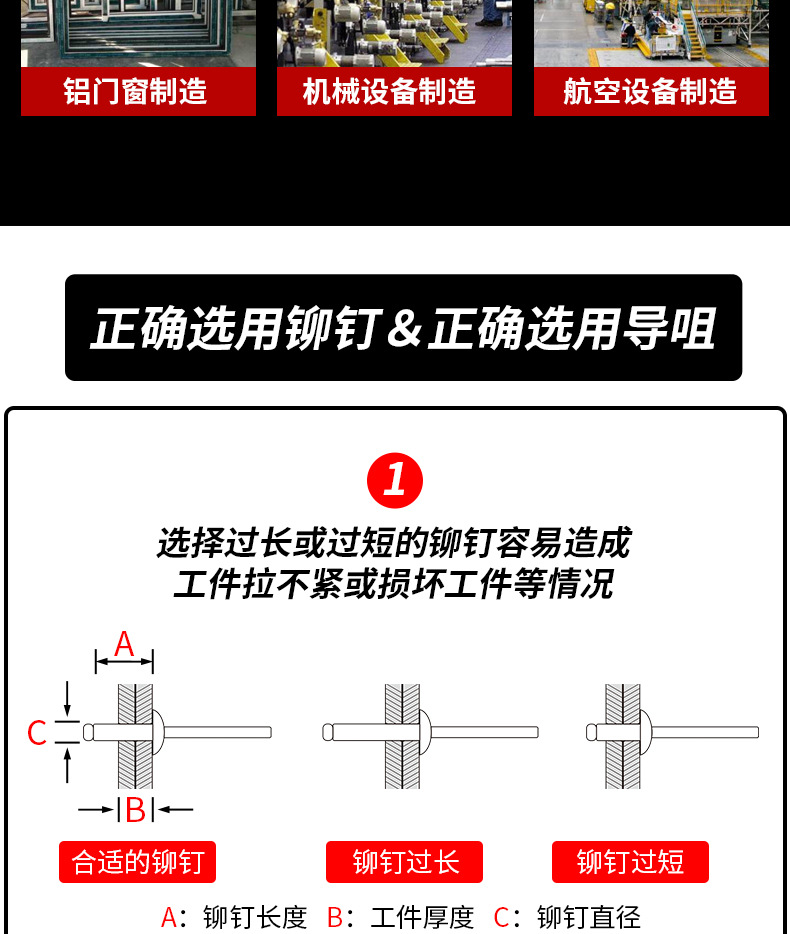 铝门窗制造

机械设备制造

航空设备制造

正确选用铆钉&正确选用导咀

1

选择过长或过短的铆钉容易造成工件拉不紧或损坏工件等情况

A

C

B

合适的铆钉

铆钉过长

铆钉过短

A：铆钉长度 B：工件厚度 C：铆钉直径